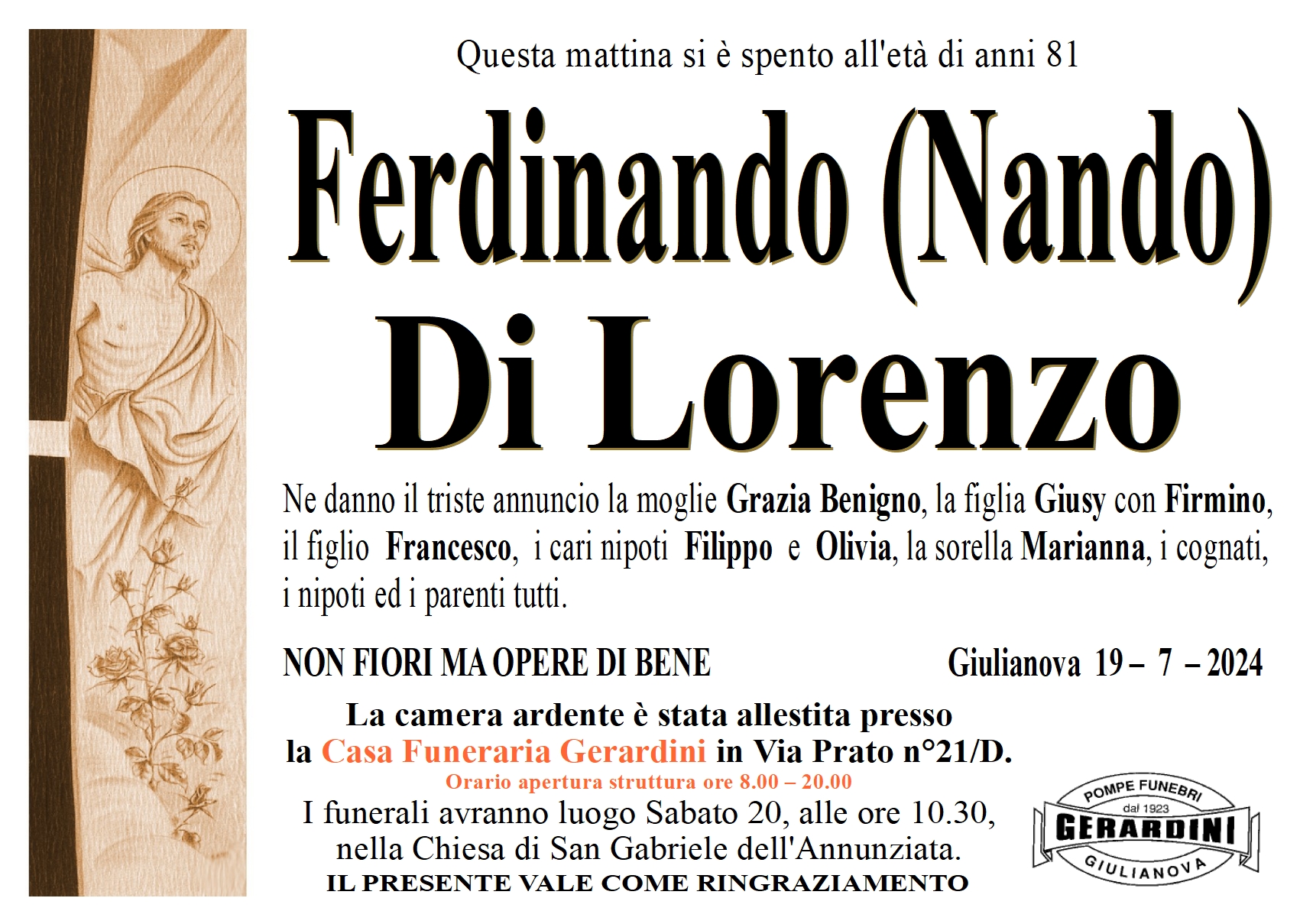 Questa mattina si è spento all'età di anni 81

Ferdinando (Nando)
Di Lorenzo

Ne danno il triste annuncio la moglie Grazia Benigno, la figlia Giusy con Firmino, il figlio Francesco, i cari nipoti Filippo e Olivia, la sorella Marianna, i cognati, i nipoti ed i parenti tutti.

NON FIORI MA OPERE DI BENE

Giulianova 19 – 7 – 2024

La camera ardente è stata allestita presso
la Casa Funeraria Gerardini in Via Prato n°21/D.
Orario apertura struttura ore 8.00 – 20.00
I funerali avranno luogo Sabato 20, alle ore 10.30,
nella Chiesa di San Gabriele dell'Annunziata.
IL PRESENTE VALE COME RINGRAZIAMENTO

POMPE FUNEBRI
dal 1923
GERARDINI
GIULIANOVA